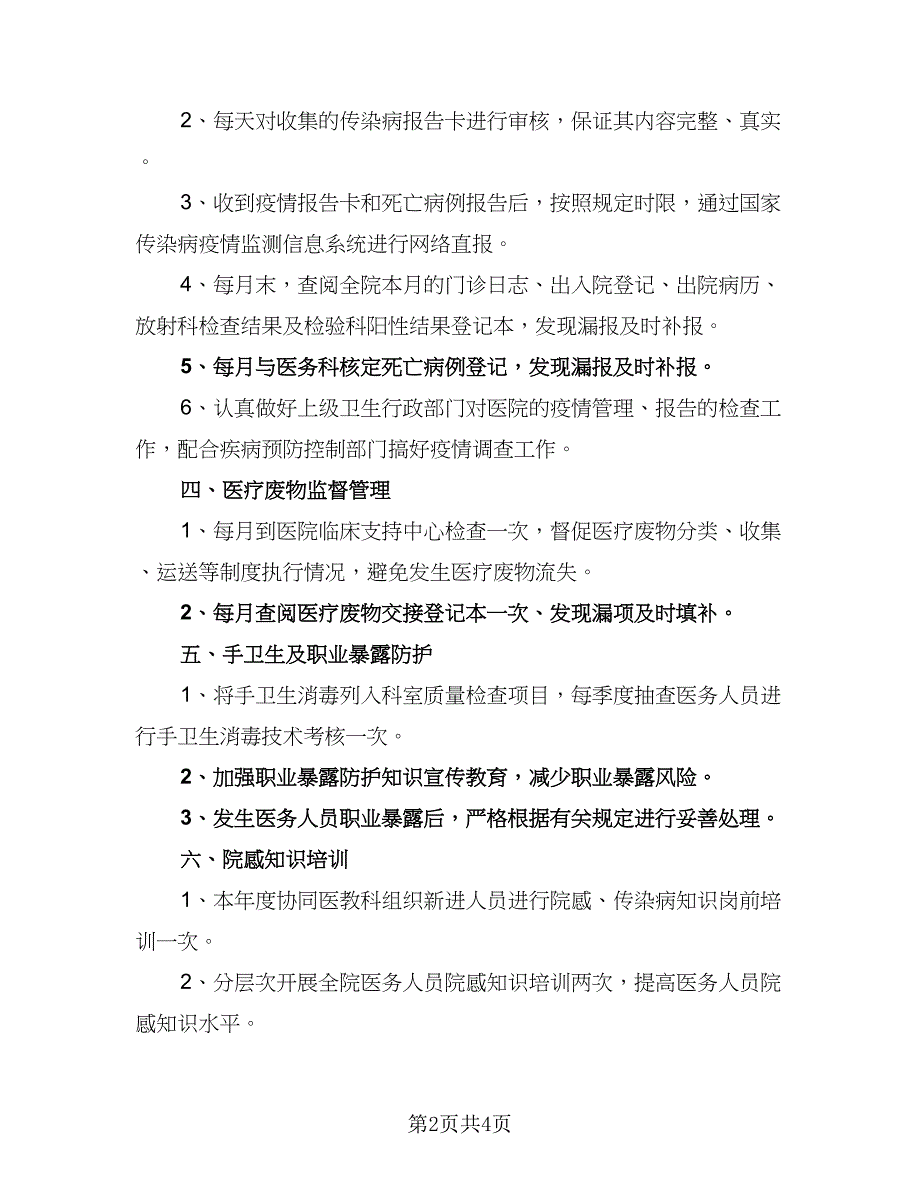 2、每天对收集的传染病报告卡进行审核，保证其内容完整、真实。

3、收到疫情报告卡和死亡病例报告后，按照规定时限，通过国家传染病疫情监测信息系统进行网络直报。

4、每月末，查阅全院本月的门诊日志、出入院登记、出院病历、放射科检查结果及检验科阳性结果登记本，发现漏报及时补报。

5、每月与医务科核定死亡病例登记，发现漏报及时补报。

6、认真做好上级卫生行政部门对医院的疫情管理、报告的检查工作，配合疾病预防控制部门搞好疫情调查工作。

四、医疗废物监督管理

1、每月到医院临床支持中心检查一次，督促医疗废物分类、收集、运送等制度执行情况，避免发生医疗废物流失。

2、每月查阅医疗废物交接登记本一次、发现漏项及时填补。

五、手卫生及职业暴露防护

1、将手卫生消毒列入科室质量检查项目，每季度抽查医务人员进行手卫生消毒技术考核一次。

2、加强职业暴露防护知识宣传教育，减少职业暴露风险。

3、发生医务人员职业暴露后，严格根据有关规定进行妥善处理。

六、院感知识培训

1、本年度协同医教科组织新进人员进行院感、传染病知识岗前培训一次。

2、分层次开展全院医务人员院感知识培训两次，提高医务人员院感知识水平。

第2页共4页